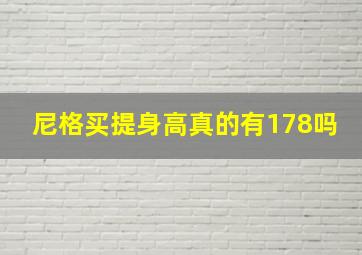 尼格买提身高真的有178吗